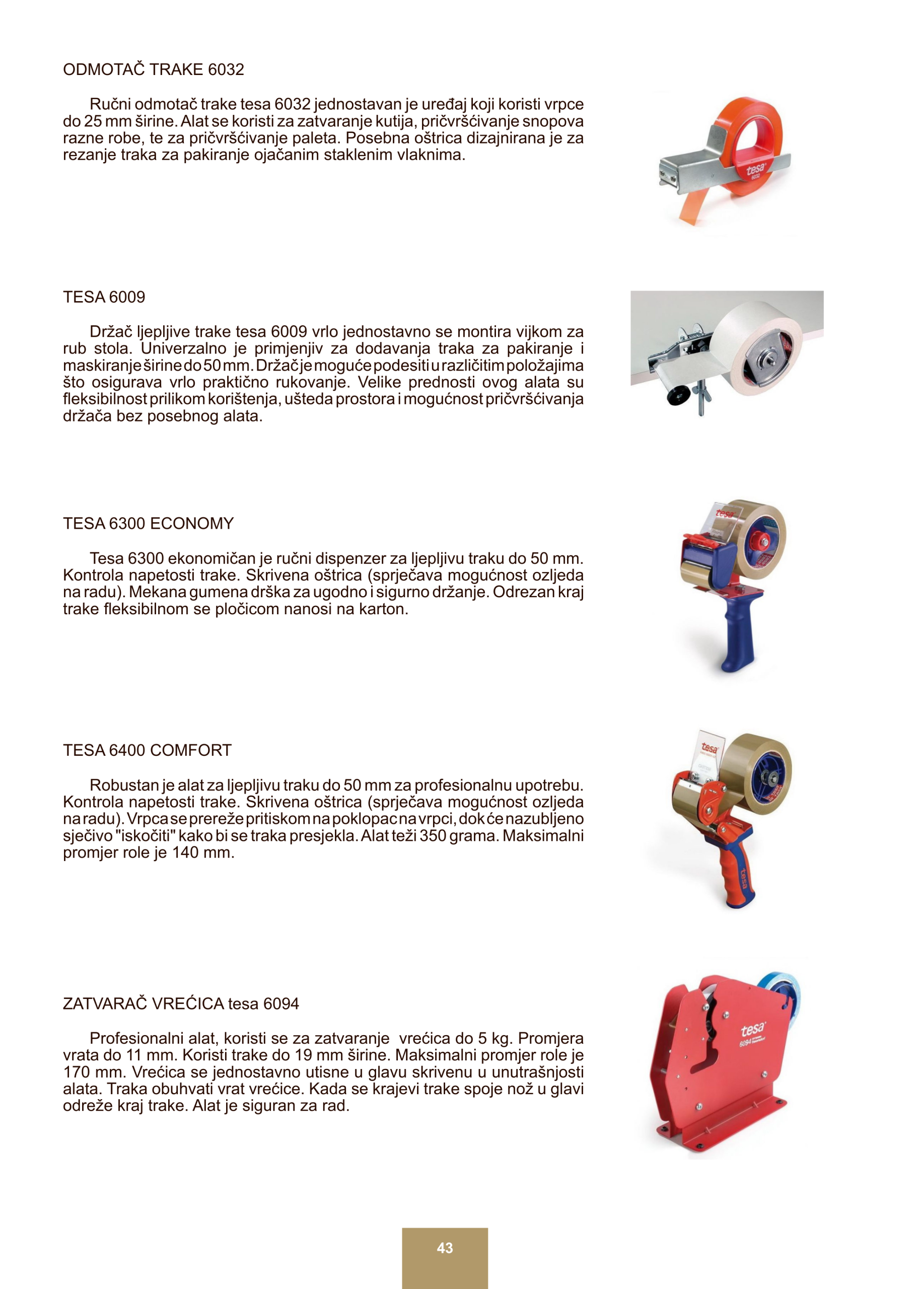 ODMOTAČ TRAKE 6032

Ručni odmotač trake tesa 6032 jednostavan je uređaj koji koristi vrpce do 25 mm širine. Alat se koristi za zatvaranje kutija, pričvršćivanje snopova razne robe, te za pričvršćivanje paleta. Posebna oštrica dizajnirana je za rezanje traka za pakiranje ojačanim staklenim vlaknima.

TESA 6009

Držač ljepljive trake tesa 6009 vrlo jednostavno se montira vijkom za rub stola. Univerzalno je primjenjiv za dodavanja traka za pakiranje i maskiranje širine do 50 mm. Držač je moguće podesiti u različitim položajima što osigurava vrlo praktično rukovanje. Velike prednosti ovog alata su fleksibilnost prilikom korištenja, ušteda prostora i mogućnost pričvršćivanja držača bez posebnog alata.

TESA 6300 ECONOMY

Tesa 6300 ekonomičan je ručni dispenzer za ljepljivu traku do 50 mm. Kontrola napetosti trake. Skrivena oštrica (sprječava mogućnost ozljeda na radu). Mekana gumena drška za ugodno i sigurno držanje. Odrezan kraj trake fleksibilnom se pločicom nanosi na karton.

TESA 6400 COMFORT

Robustan je alat za ljepljivu traku do 50 mm za profesionalnu upotrebu. Kontrola napetosti trake. Skrivena oštrica (sprječava mogućnost ozljeda na radu). Vrpca se prereže pritiskom na poklopac na vrpci, dok će nazubljeno sječivo "iskočiti" kako bi se traka presjekla. Alat teži 350 grama. Maksimalni promjer role je 140 mm.

ZATVARAČ VREĆICA tesa 6094

Profesionalni alat, koristi se za zatvaranje vrećica do 5 kg. Promjera vrata do 11 mm. Koristi trake do 19 mm širine. Maksimalni promjer role je 170 mm. Vrećica se jednostavno utisne u glavu skrivenu u unutrašnjosti alata. Traka obuhvati vrat vrećice. Kada se krajevi trake spoje nož u glavi odreže kraj trake. Alat je siguran za rad.

43